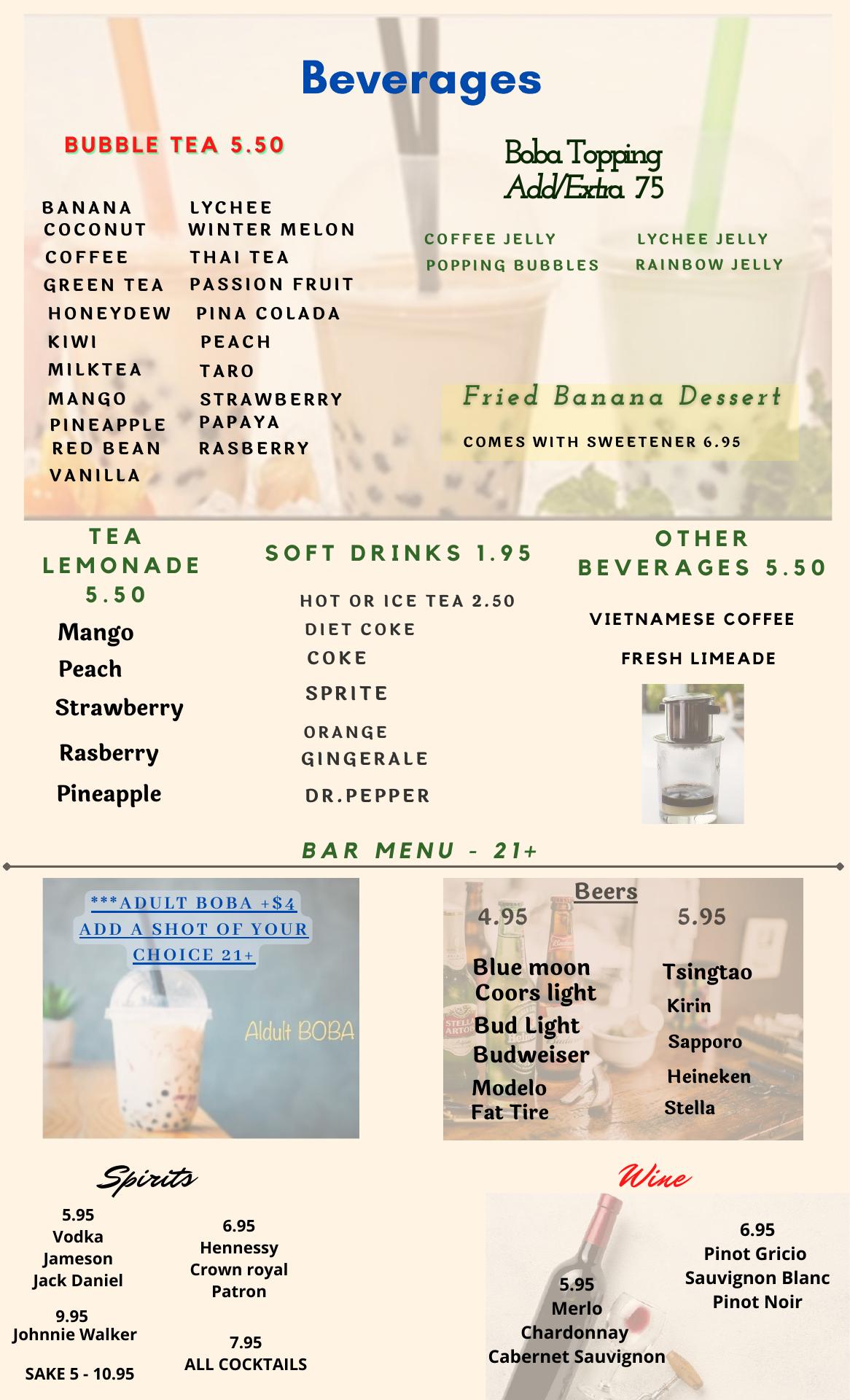 Beverages

BUBBLE TEA 5.50

BANANA
COCONUT
COFFEE
GREEN TEA
HONEYDEW
KIWI
MILKTEA
MANGO
PINEAPPLE
RED BEAN
VANILLA

LYCHEE
WINTER MELON
THAI TEA
PASSION FRUIT
PINA COLADA
PEACH
TARO
STRAWBERRY
PAPAYA
RASBERRY

Boba Topping
Add/Extra 75

COFFEE JELLY
POPPING BUBBLES
LYCHEE JELLY
RAINBOW JELLY

Fried Banana Dessert

COMES WITH SWEETENER 6.95

TEA LEMONADE 5.50

Mango
Peach
Strawberry
Rasberry
Pineapple

SOFT DRINKS 1.95

HOT OR ICE TEA 2.50
DIET COKE
COKE
SPRITE
ORANGE
GINGERALE
DR.PEPPER

OTHER BEVERAGES 5.50

VIETNAMESE COFFEE
FRESH LIMEADE

BAR MENU - 21+

***ADULT BOBA +$4
ADD A SHOT OF YOUR CHOICE 21+

Aldult BOBA

Beers
4.95
Blue moon
Coors light
Bud Light
Budweiser
Modelo
Fat Tire

5.95
Tsingtao
Kirin
Sapporo
Heineken
Stella

Spirits

5.95
Vodka
Jameson
Jack Daniel

9.95
Johnnie Walker

SAKE 5 - 10.95

6.95
Hennessy
Crown royal
Patron

7.95
ALL COCKTAILS

Wine

5.95
Merlo
Chardonnay
Cabernet Sauvignon

6.95
Pinot Gricio
Sauvignon Blanc
Pinot Noir